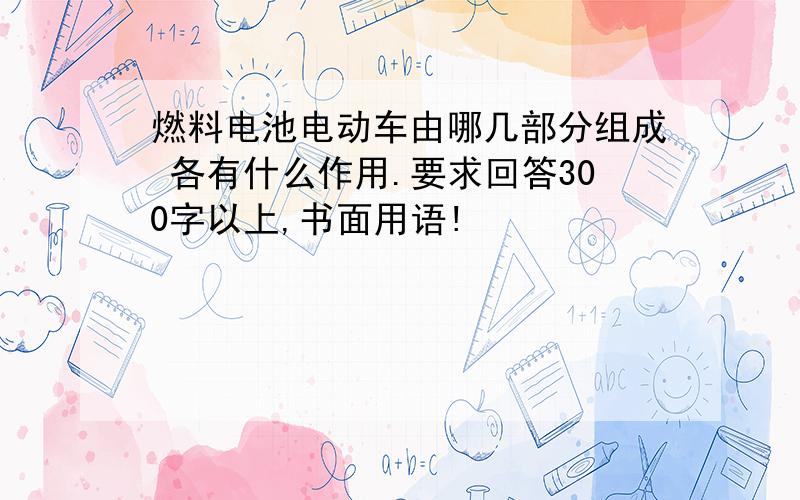 1+1=2

a+b=c

abc

燃料电池电动车由哪几部分组成 各有什么作用.要求回答300字以上,书面用语!

1+1=2

abc

a+b=c